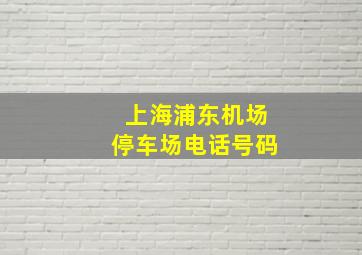 上海浦东机场
停车场电话号码